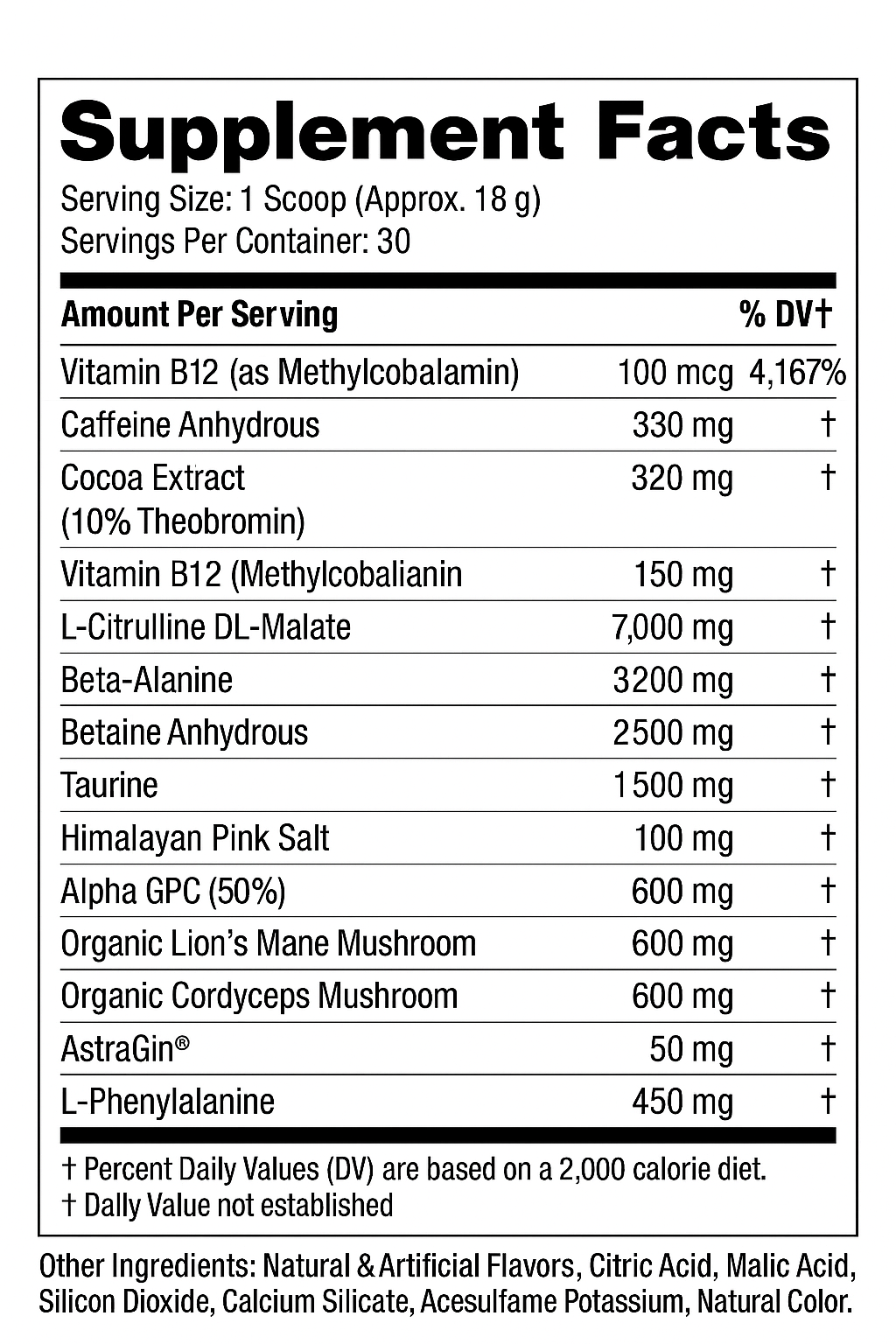 Supplement Facts
Serving Size: 1 Scoop (Approx. 18 g)
Servings Per Container: 30

| Amount Per Serving | | % DV† |
|---|---|---|
| Vitamin B12 (as Methylcobalamin) | 100 mcg | 4,167% |
| Caffeine Anhydrous | 330 mg | † |
| Cocoa Extract (10% Theobromin) | 320 mg | † |
| Vitamin B12 (Methylcobalianin | 150 mg | † |
| L-Citrulline DL-Malate | 7,000 mg | † |
| Beta-Alanine | 3200 mg | † |
| Betaine Anhydrous | 2500 mg | † |
| Taurine | 1500 mg | † |
| Himalayan Pink Salt | 100 mg | † |
| Alpha GPC (50%) | 600 mg | † |
| Organic Lion's Mane Mushroom | 600 mg | † |
| Organic Cordyceps Mushroom | 600 mg | † |
| AstraGin® | 50 mg | † |
| L-Phenylalanine | 450 mg | † |

† Percent Daily Values (DV) are based on a 2,000 calorie diet.
† Dally Value not established

Other Ingredients: Natural & Artificial Flavors, Citric Acid, Malic Acid, Silicon Dioxide, Calcium Silicate, Acesulfame Potassium, Natural Color.